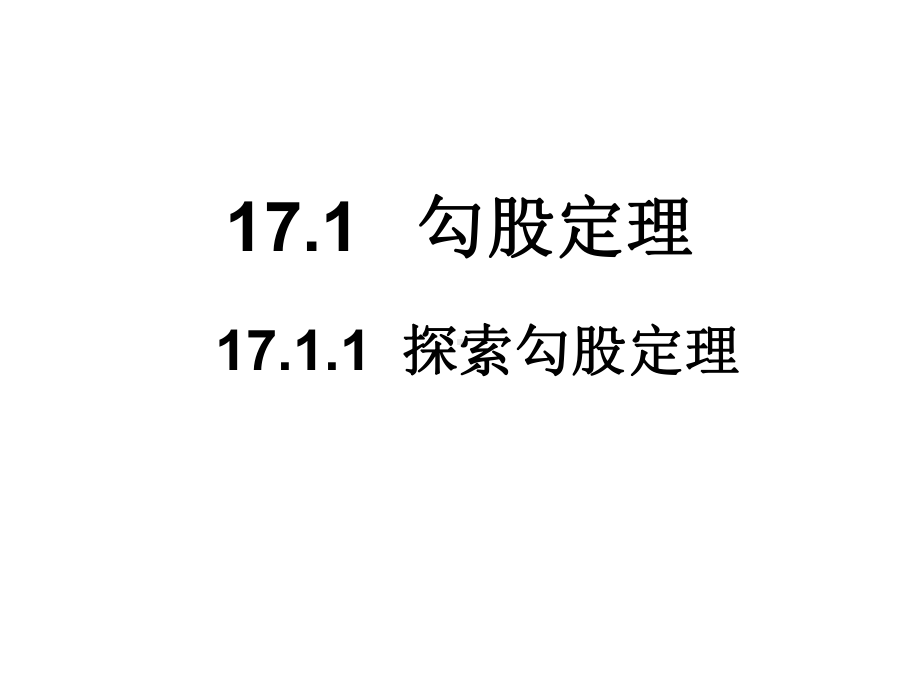 17.1　勾股定理

17.1.1 探索勾股定理